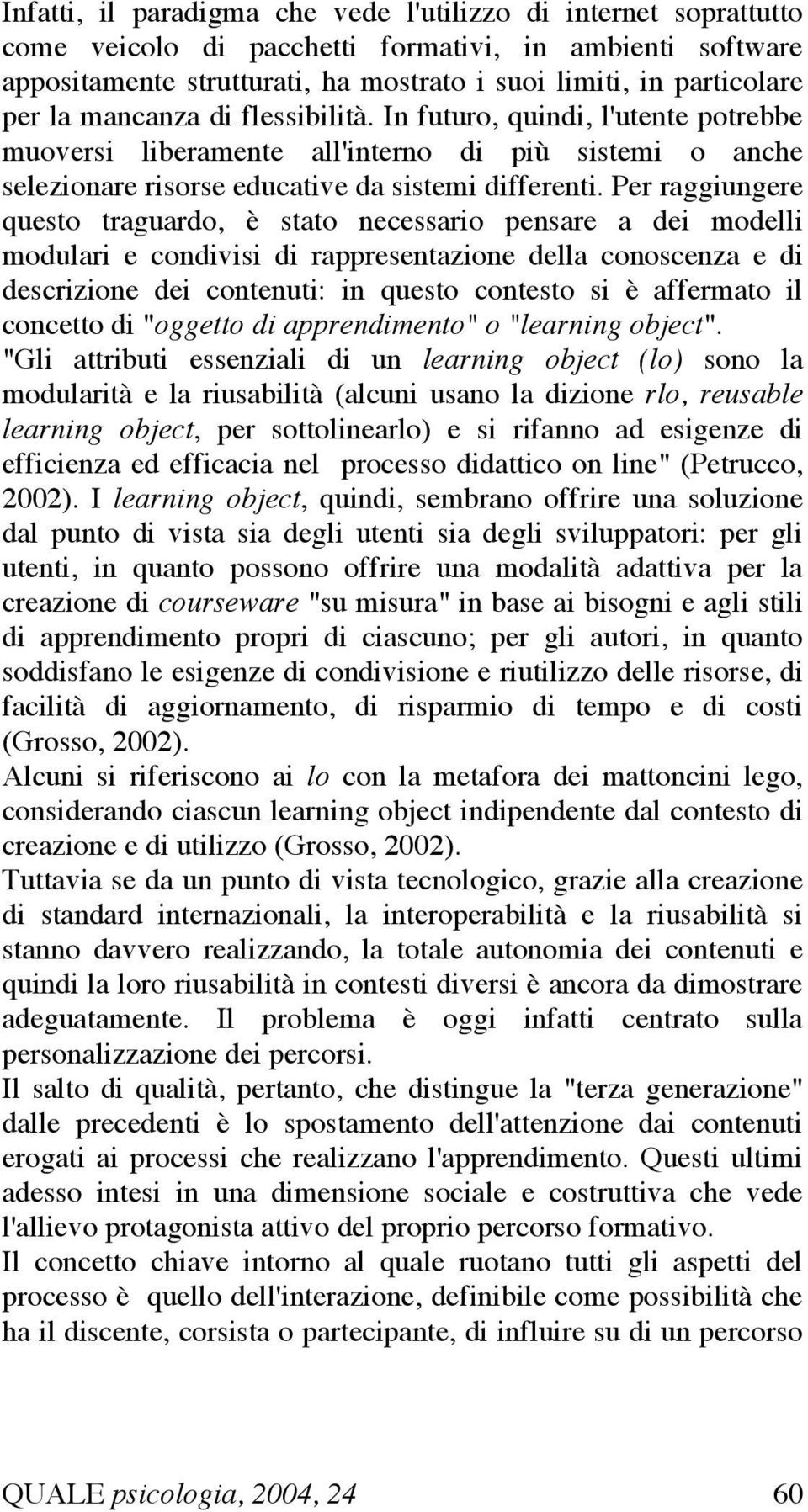 Infatti, il paradigma che vede l'utilizzo di internet soprattutto come veicolo di pacchetti formativi, in ambienti software appositamente strutturati, ha mostrato i suoi limiti, in particolare per la mancanza di flessibilità. In futuro, quindi, l'utente potrebbe muoversi liberamente all'interno di più sistemi o anche selezionare risorse educative da sistemi differenti. Per raggiungere questo traguardo, è stato necessario pensare a dei modelli modulari e condivisi di rappresentazione della conoscenza e di descrizione dei contenuti: in questo contesto si è affermato il concetto di "oggetto di apprendimento" o "learning object".
"Gli attributi essenziali di un learning object (lo) sono la modularità e la riusabilità (alcuni usano la dizione rlo, reusable learning object, per sottolinearlo) e si rifanno ad esigenze di efficienza ed efficacia nel processo didattico on line" (Petrucco, 2002). I learning object, quindi, sembrano offrire una soluzione dal punto di vista sia degli utenti sia degli sviluppatori: per gli utenti, in quanto possono offrire una modalità adattiva per la creazione di courseware "su misura" in base ai bisogni e agli stili di apprendimento propri di ciascuno; per gli autori, in quanto soddisfano le esigenze di condivisione e riutilizzo delle risorse, di facilità di aggiornamento, di risparmio di tempo e di costi (Grosso, 2002).
Alcuni si riferiscono ai lo con la metafora dei mattoncini lego, considerando ciascun learning object indipendente dal contesto di creazione e di utilizzo (Grosso, 2002).
Tuttavia se da un punto di vista tecnologico, grazie alla creazione di standard internazionali, la interoperabilità e la riusabilità si stanno davvero realizzando, la totale autonomia dei contenuti e quindi la loro riusabilità in contesti diversi è ancora da dimostrare adeguatamente. Il problema è oggi infatti centrato sulla personalizzazione dei percorsi.
Il salto di qualità, pertanto, che distingue la "terza generazione" dalle precedenti è lo spostamento dell'attenzione dai contenuti erogati ai processi che realizzano l'apprendimento. Questi ultimi adesso intesi in una dimensione sociale e costruttiva che vede l'allievo protagonista attivo del proprio percorso formativo.
Il concetto chiave intorno al quale ruotano tutti gli aspetti del processo è quello dell'interazione, definibile come possibilità che ha il discente, corsista o partecipante, di influire su di un percorso

QUALE psicologia, 2004, 24 60